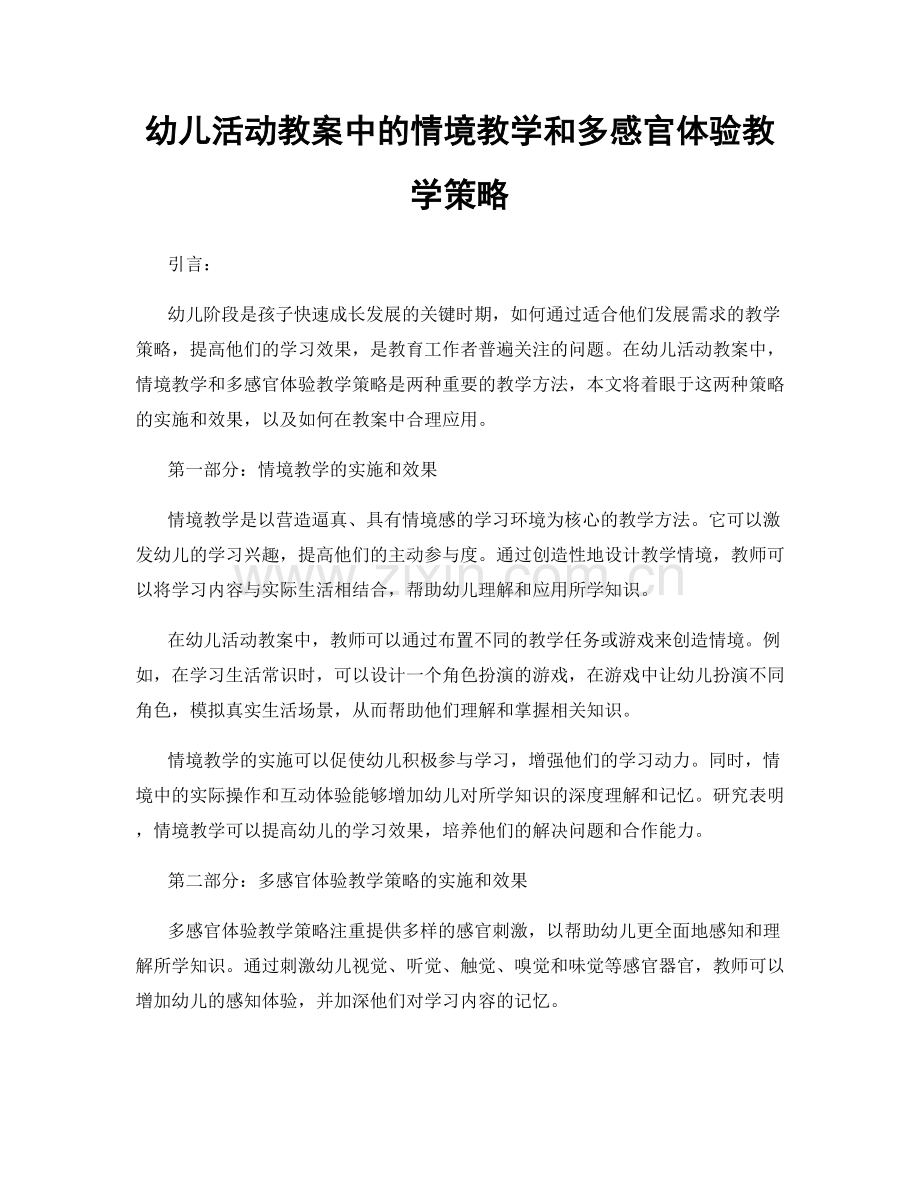 幼儿活动教案中的情境教学和多感官体验教学策略

引言：

幼儿阶段是孩子快速成长发展的关键时期，如何通过适合他们发展需求的教学策略，提高他们的学习效果，是教育工作者普遍关注的问题。在幼儿活动教案中，情境教学和多感官体验教学策略是两种重要的教学方法，本文将着眼于这两种策略的实施和效果，以及如何在教案中合理应用。

第一部分：情境教学的实施和效果

情境教学是以营造逼真、具有情境感的学习环境为核心的教学方法。它可以激发幼儿的学习兴趣，提高他们的主动参与度。通过创造性地设计教学情境，教师可以将学习内容与实际生活相结合，帮助幼儿理解和应用所学知识。

www.zixin.com.cn

在幼儿活动教案中，教师可以通过布置不同的教学任务或游戏来创造情境。例如，在学习生活常识时，可以设计一个角色扮演的游戏，在游戏中让幼儿扮演不同角色，模拟真实生活场景，从而帮助他们理解和掌握相关知识。

情境教学的实施可以促使幼儿积极参与学习，增强他们的学习动力。同时，情境中的实际操作和互动体验能够增加幼儿对所学知识的深度理解和记忆。研究表明，情境教学可以提高幼儿的学习效果，培养他们的解决问题和合作能力。

第二部分：多感官体验教学策略的实施和效果

多感官体验教学策略注重提供多样的感官刺激，以帮助幼儿更全面地感知和理解所学知识。通过刺激幼儿视觉、听觉、触觉、嗅觉和味觉等感官器官，教师可以增加幼儿的感知体验，并加深他们对学习内容的记忆。